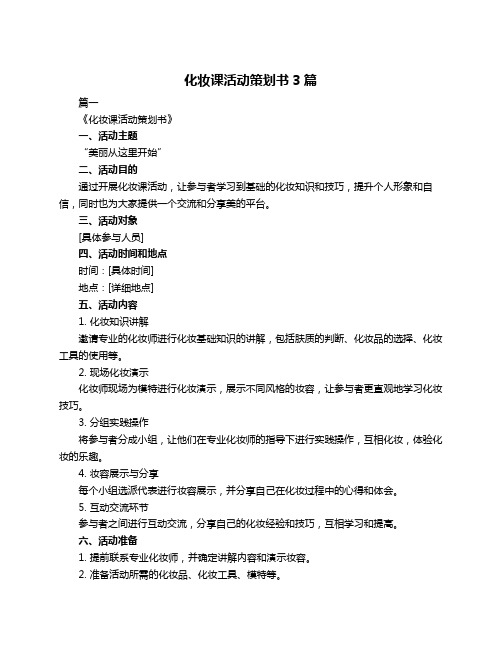 化妆课活动策划书 3 篇

篇一

《化妆课活动策划书》

一、活动主题

“美丽从这里开始”

二、活动目的

通过开展化妆课活动，让参与者学习到基础的化妆知识和技巧，提升个人形象和自信，同时也为大家提供一个交流和分享美的平台。

三、活动对象

[具体参与人员]

四、活动时间和地点

时间：[具体时间]

地点：[详细地点]

五、活动内容

1. 化妆知识讲解

邀请专业的化妆师进行化妆基础知识的讲解，包括肤质的判断、化妆品的选择、化妆工具的使用等。

2. 现场化妆演示

化妆师现场为模特进行化妆演示，展示不同风格的妆容，让参与者更直观地学习化妆技巧。

3. 分组实践操作

将参与者分成小组，让他们在专业化妆师的指导下进行实践操作，互相化妆，体验化妆的乐趣。

4. 妆容展示与分享

每个小组选派代表进行妆容展示，并分享自己在化妆过程中的心得和体会。

5. 互动交流环节

参与者之间进行互动交流，分享自己的化妆经验和技巧，互相学习和提高。

六、活动准备

1. 提前联系专业化妆师，并确定讲解内容和演示妆容。

2. 准备活动所需的化妆品、化妆工具、模特等。